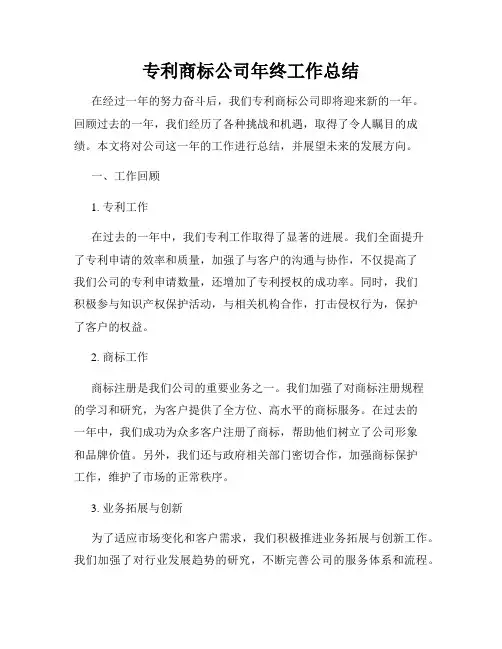 专利商标公司年终工作总结

在经过一年的努力奋斗后，我们专利商标公司即将迎来新的一年。回顾过去的一年，我们经历了各种挑战和机遇，取得了令人瞩目的成绩。本文将对公司这一年的工作进行总结，并展望未来的发展方向。

一、工作回顾

1. 专利工作

在过去的一年中，我们专利工作取得了显著的进展。我们全面提升了专利申请的效率和质量，加强了与客户的沟通与协作，不仅提高了我们公司的专利申请数量，还增加了专利授权的成功率。同时，我们积极参与知识产权保护活动，与相关机构合作，打击侵权行为，保护了客户的权益。

2. 商标工作

商标注册是我们公司的重要业务之一。我们加强了对商标注册规程的学习和研究，为客户提供了全方位、高水平的商标服务。在过去的一年中，我们成功为众多客户注册了商标，帮助他们树立了公司形象和品牌价值。另外，我们还与政府相关部门密切合作，加强商标保护工作，维护了市场的正常秩序。

3. 业务拓展与创新

为了适应市场变化和客户需求，我们积极推进业务拓展与创新工作。我们加强了对行业发展趋势的研究，不断完善公司的服务体系和流程。